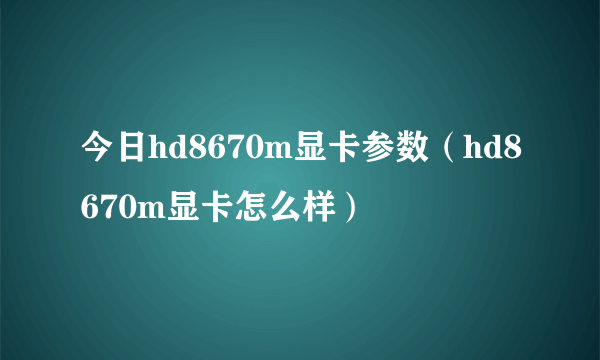 今日hd8670m显卡参数（hd8670m显卡怎么样）